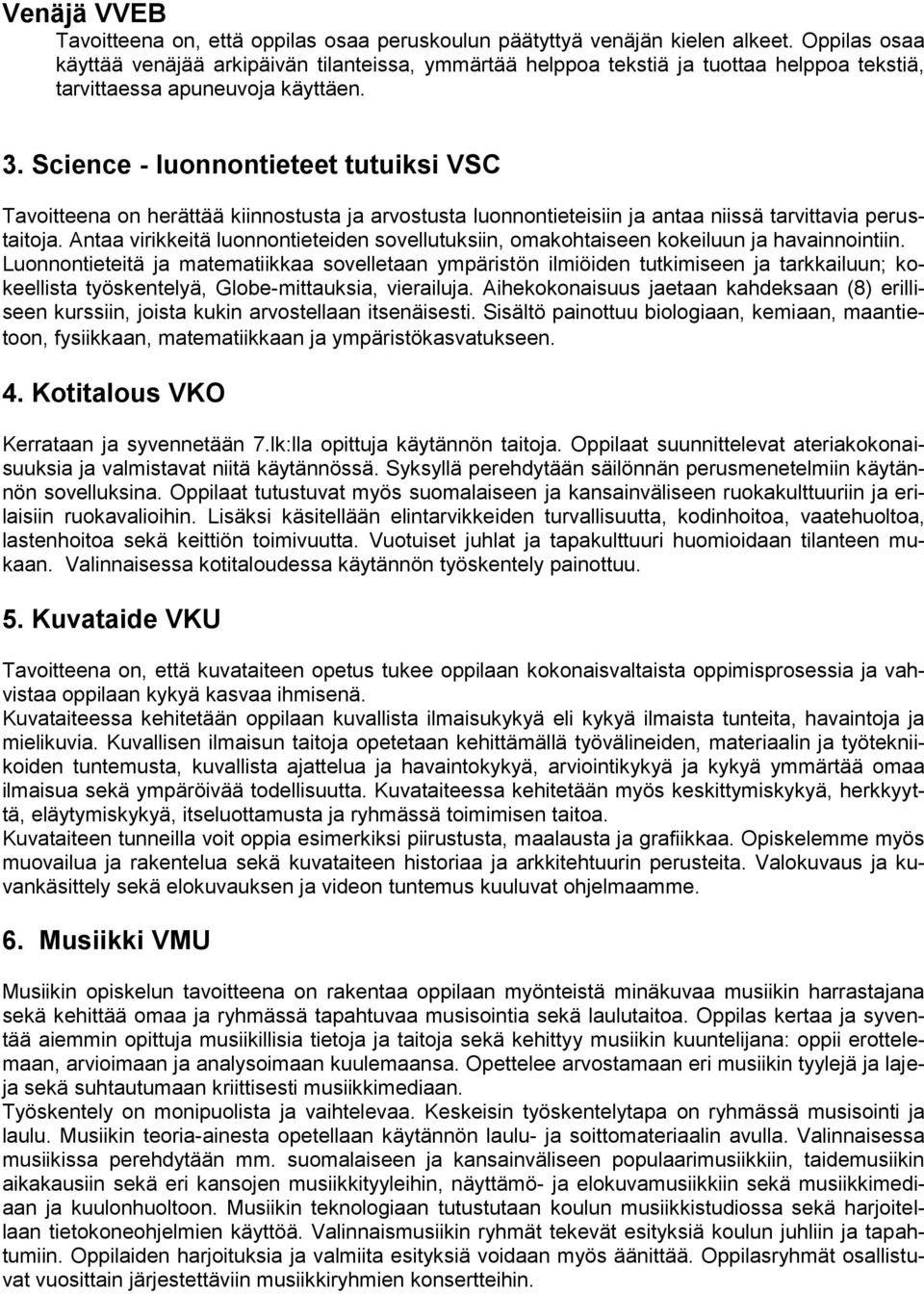 Venäjä VVEB
Tavoitteena on, että oppilas osaa peruskoulun päätyttyä venäjän kielen alkeet. Oppilas osaa käyttää venäjää arkipäivän tilanteissa, ymmärtää helppoa tekstiä ja tuottaa helppoa tekstiä, tarvittaessa apuneuvoja käyttäen.

3. Science - luonnontieteet tutuiksi VSC

Tavoitteena on herättää kiinnostusta ja arvostusta luonnontieteisiin ja antaa niissä tarvittavia perustaitoja. Antaa virikkeitä luonnontieteiden sovellutuksiin, omakohtaiseen kokeiluun ja havainnointiin. Luonnontieteitä ja matematiikkaa sovelletaan ympäristön ilmiöiden tutkimiseen ja tarkkailuun; kokeellista työskentelyä, Globe-mittauksia, vierailuja. Aihekokonaisuus jaetaan kahdeksaan (8) erilliseen kurssiin, joista kukin arvostellaan itsenäisesti. Sisältö painottuu biologiaan, kemiaan, maantietoon, fysiikkaan, matematiikkaan ja ympäristökasvatukseen.

4. Kotitalous VKO

Kerrataan ja syvennetään 7.lk:lla opittuja käytännön taitoja. Oppilaat suunnittelevat ateriakokonaisuuksia ja valmistavat niitä käytännössä. Syksyllä perehdytään säilönnän perusmenetelmiin käytännön sovelluksina. Oppilaat tutustuvat myös suomalaiseen ja kansainväliseen ruokakulttuuriin ja erilaisiin ruokavalioihin. Lisäksi käsitellään elintarvikkeiden turvallisuutta, kodinhoitoa, vaatehuoltoa, lastenhoitoa sekä keittiön toimivuutta. Vuotuiset juhlat ja tapakulttuuri huomioidaan tilanteen mukaan. Valinnaisessa kotitaloudessa käytännön työskentely painottuu.

5. Kuvataide VKU

Tavoitteena on, että kuvataiteen opetus tukee oppilaan kokonaisvaltaista oppimisprosessia ja vahvistaa oppilaan kykyä kasvaa ihmisenä.
Kuvataiteessa kehitetään oppilaan kuvallista ilmaisukykyä eli kykyä ilmaista tunteita, havaintoja ja mielikuvia. Kuvallisen ilmaisun taitoja opetetaan kehittämällä työvälineiden, materiaalin ja työtekniikoiden tuntemusta, kuvallista ajattelua ja havaintokykyä, arviointikykyä ja kykyä ymmärtää omaa ilmaisua sekä ympäröivää todellisuutta. Kuvataiteessa kehitetään myös keskittymiskykyä, herkkyyttä, eläytymiskykyä, itseluottamusta ja ryhmässä toimimisen taitoa.
Kuvataiteen tunneilla voit oppia esimerkiksi piirustusta, maalausta ja grafiikkaa. Opiskelemme myös muovailua ja rakentelua sekä kuvataiteen historiaa ja arkkitehtuurin perusteita. Valokuvaus ja kuvankäsittely sekä elokuvauksen ja videon tuntemus kuuluvat ohjelmaamme.

6. Musiikki VMU

Musiikin opiskelun tavoitteena on rakentaa oppilaan myönteistä minäkuvaa musiikin harrastajana sekä kehittää omaa ja ryhmässä tapahtuvaa musisointia sekä laulutaitoa. Oppilas kertaa ja syventää aiemmin opittuja musiikillisia tietoja ja taitoja sekä kehittyy musiikin kuuntelijana: oppii erottelemaan, arvioimaan ja analysoimaan kuulemaansa. Opettelee arvostamaan eri musiikin tyylejä ja lajeja sekä suhtautumaan kriittisesti musiikkimediaan.
Työskentely on monipuolista ja vaihtelevaa. Keskeisin työskentelytapa on ryhmässä musisointi ja laulu. Musiikin teoria-ainesta opetellaan käytännön laulu- ja soittomateriaalin avulla. Valinnaisessa musiikissa perehdytään mm. suomalaiseen ja kansainväliseen populaarimusiikkiin, taidemusiikin aikakausiin sekä eri kansojen musiikkityyleihin, näyttämö- ja elokuvamusiikkiin sekä musiikkimediaan ja kuulonhuoltoon. Musiikin teknologiaan tutustutaan koulun musiikkistudiossa sekä harjoitellaan tietokoneohjelmien käyttöä. Valinnaismusiikin ryhmät tekevät esityksiä koulun juhliin ja tapahtumiin. Oppilaiden harjoituksia ja valmiita esityksiä voidaan myös äänittää. Oppilasryhmät osallistuvat vuosittain järjestettäviin musiikkiryhmien konsertteihin.